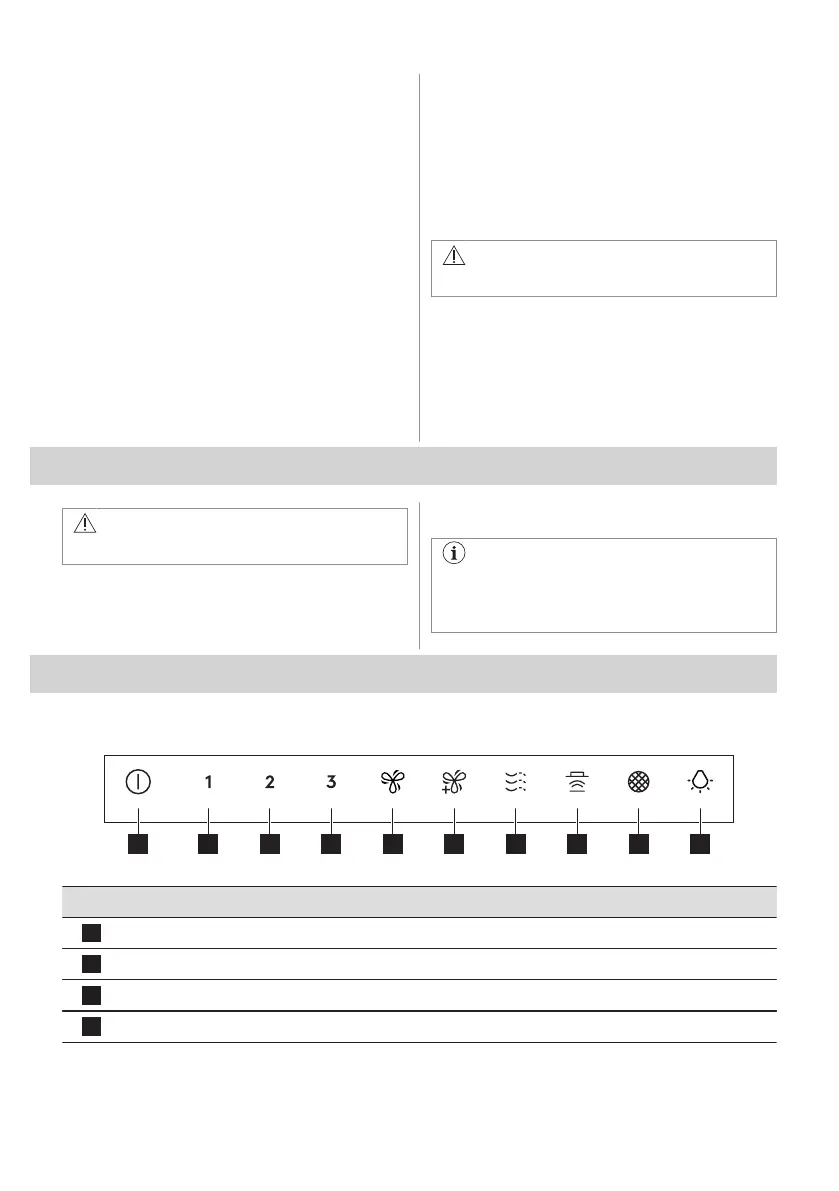 1

2

3